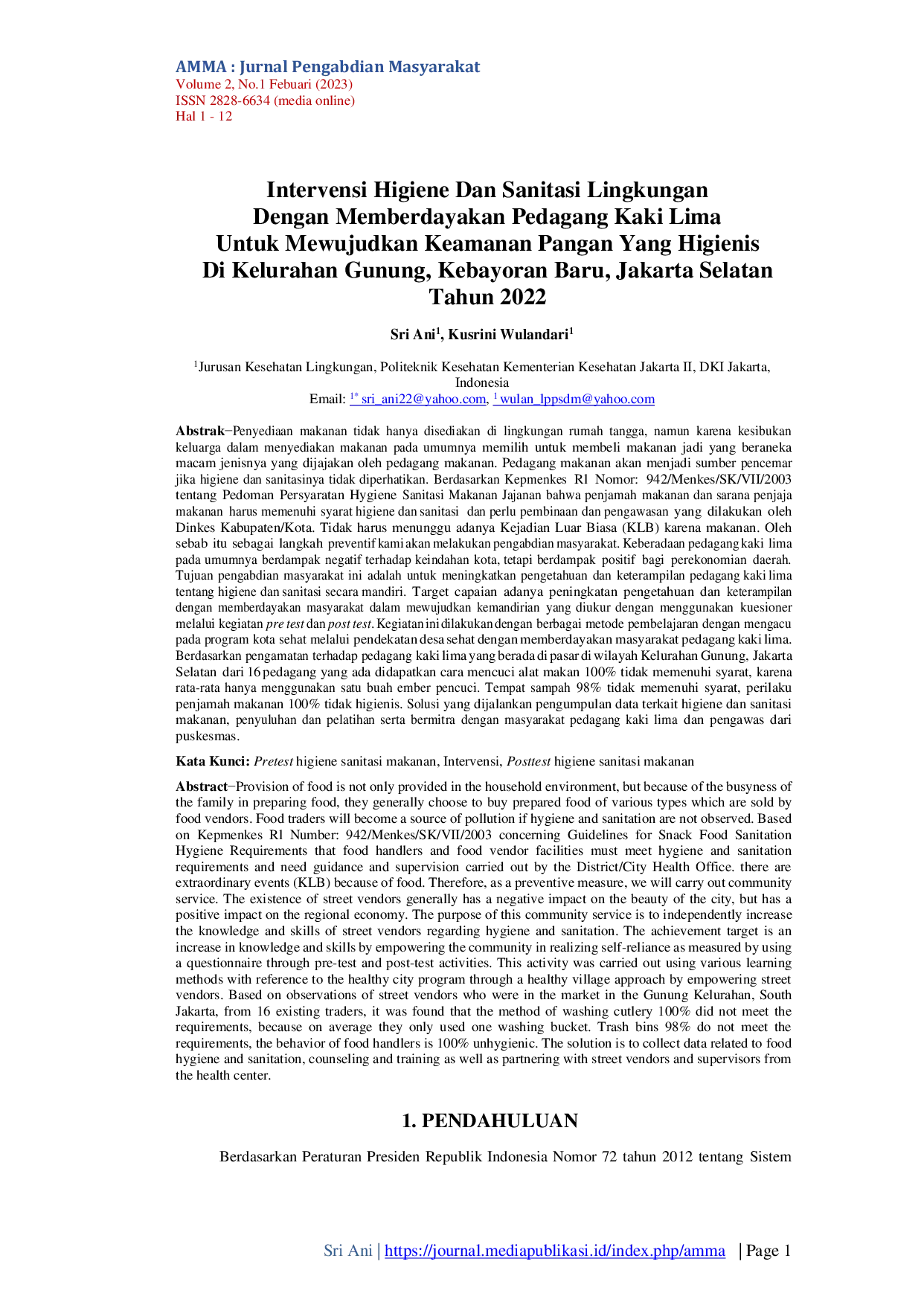 AMMA : Jurnal Pengabdian Masyarakat
Volume 2, No.1 Febuari (2023)
ISSN 2828-6634 (media online)
Hal 1 - 12

Intervensi Higiene Dan Sanitasi Lingkungan
Dengan Memberdayakan Pedagang Kaki Lima
Untuk Mewujudkan Keamanan Pangan Yang Higienis
Di Kelurahan Gunung, Kebayoran Baru, Jakarta Selatan
Tahun 2022

Sri Ani$^{1}$, Kusrini Wulandari$^{1}$

$^{1}$Jurusan Kesehatan Lingkungan, Politeknik Kesehatan Kementerian Kesehatan Jakarta II, DKI Jakarta, Indonesia
Email: $^{1*}$ sri_ani22@yahoo.com, $^{1}$ wulan_lppsdm@yahoo.com

Abstrak−Penyediaan makanan tidak hanya disediakan di lingkungan rumah tangga, namun karena kesibukan keluarga dalam menyediakan makanan pada umumnya memilih untuk membeli makanan jadi yang beraneka macam jenisnya yang dijajakan oleh pedagang makanan. Pedagang makanan akan menjadi sumber pencemar jika higiene dan sanitasinya tidak diperhatikan. Berdasarkan Kepmenkes Rl Nomor: 942/Menkes/SK/VII/2003 tentang Pedoman Persyaratan Hygiene Sanitasi Makanan Jajanan bahwa penjamah makanan dan sarana penjaja makanan harus memenuhi syarat higiene dan sanitasi dan perlu pembinaan dan pengawasan yang dilakukan oleh Dinkes Kabupaten/Kota. Tidak harus menunggu adanya Kejadian Luar Biasa (KLB) karena makanan. Oleh sebab itu sebagai langkah preventif kami akan melakukan pengabdian masyarakat. Keberadaan pedagang kaki lima pada umumnya berdampak negatif terhadap keindahan kota, tetapi berdampak positif bagi perekonomian daerah. Tujuan pengabdian masyarakat ini adalah untuk meningkatkan pengetahuan dan keterampilan pedagang kaki lima tentang higiene dan sanitasi secara mandiri. Target capaian adanya peningkatan pengetahuan dan keterampilan dengan memberdayakan masyarakat dalam mewujudkan kemandirian yang diukur dengan menggunakan kuesioner melalui kegiatan pre test dan post test. Kegiatan ini dilakukan dengan berbagai metode pembelajaran dengan mengacu pada program kota sehat melalui pendekatan desa sehat dengan memberdayakan masyarakat pedagang kaki lima. Berdasarkan pengamatan terhadap pedagang kaki lima yang berada di pasar di wilayah Kelurahan Gunung, Jakarta Selatan dari 16 pedagang yang ada didapatkan cara mencuci alat makan 100% tidak memenuhi syarat, karena rata-rata hanya menggunakan satu buah ember pencuci. Tempat sampah 98% tidak memenuhi syarat, perilaku penjamah makanan 100% tidak higienis. Solusi yang dijalankan pengumpulan data terkait higiene dan sanitasi makanan, penyuluhan dan pelatihan serta bermitra dengan masyarakat pedagang kaki lima dan pengawas dari puskesmas.

Kata Kunci: Pretest higiene sanitasi makanan, Intervensi, Posttest higiene sanitasi makanan

Abstract−Provision of food is not only provided in the household environment, but because of the busyness of the family in preparing food, they generally choose to buy prepared food of various types which are sold by food vendors. Food traders will become a source of pollution if hygiene and sanitation are not observed. Based on Kepmenkes Rl Number: 942/Menkes/SK/VII/2003 concerning Guidelines for Snack Food Sanitation Hygiene Requirements that food handlers and food vendor facilities must meet hygiene and sanitation requirements and need guidance and supervision carried out by the District/City Health Office. there are extraordinary events (KLB) because of food. Therefore, as a preventive measure, we will carry out community service. The existence of street vendors generally has a negative impact on the beauty of the city, but has a positive impact on the regional economy. The purpose of this community service is to independently increase the knowledge and skills of street vendors regarding hygiene and sanitation. The achievement target is an increase in knowledge and skills by empowering the community in realizing self-reliance as measured by using a questionnaire through pre-test and post-test activities. This activity was carried out using various learning methods with reference to the healthy city program through a healthy village approach by empowering street vendors. Based on observations of street vendors who were in the market in the Gunung Kelurahan, South Jakarta, from 16 existing traders, it was found that the method of washing cutlery 100% did not meet the requirements, because on average they only used one washing bucket. Trash bins 98% do not meet the requirements, the behavior of food handlers is 100% unhygienic. The solution is to collect data related to food hygiene and sanitation, counseling and training as well as partnering with street vendors and supervisors from the health center.

1. PENDAHULUAN

Berdasarkan Peraturan Presiden Republik Indonesia Nomor 72 tahun 2012 tentang Sistem

Sri Ani | https://journal.mediapublikasi.id/index.php/amma | Page 1